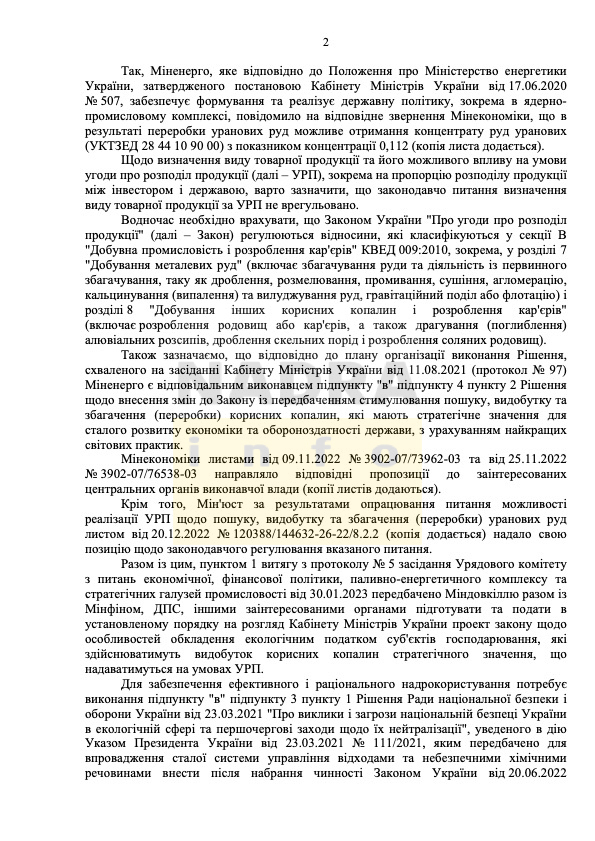 2

Так, Міненерго, яке відповідно до Положення про Міністерство енергетики України, затвердженого постановою Кабінету Міністрів України від 17.06.2020 № 507, забезпечує формування та реалізує державну політику, зокрема в ядерно-промисловому комплексі, повідомило на відповідне звернення Мінекономіки, що в результаті переробки уранових руд можливе отримання концентрату руд уранових (УКТЗЕД 28 44 10 90 00) з показником концентрації 0,112 (копія листа додається).

Щодо визначення виду товарної продукції та його можливого впливу на умови угоди про розподіл продукції (далі – УРП), зокрема на пропорцію розподілу продукції між інвестором і державою, варто зазначити, що законодавчо питання визначення виду товарної продукції за УРП не врегульовано.

Водночас необхідно врахувати, що Законом України "Про угоди про розподіл продукції" (далі – Закон) регулюються відносини, які класифікуються у секції В "Добувна промисловість і розроблення кар'єрів" КВЕД 009:2010, зокрема, у розділі 7 "Добування металевих руд" (включає збагачування руди та діяльність із первинного збагачування, таку як дроблення, розмелювання, промивання, сушіння, агломерацію, кальцинування (випалення) та вилуджування руд, гравітаційний поділ або флотацію) і розділі 8 "Добування інших корисних копалин і розроблення кар'єрів" (включає розроблення родовищ або кар'єрів, а також драгування (поглиблення) алювіальних розсипів, дроблення скельних порід і розроблення соляних родовищ).

Також зазначаємо, що відповідно до плану організації виконання Рішення, схваленого на засіданні Кабінету Міністрів України від 11.08.2021 (протокол № 97) Міненерго є відповідальним виконавцем підпункту "в" підпункту 4 пункту 2 Рішення щодо внесення змін до Закону із передбаченням стимулювання пошуку, видобутку та збагачення (переробки) корисних копалин, які мають стратегічне значення для сталого розвитку економіки та обороноздатності держави, з урахуванням найкращих світових практик.

Мінекономіки листами від 09.11.2022 № 3902-07/73962-03 та від 25.11.2022 № 3902-07/76538-03 направляло відповідні пропозиції до заінтересованих центральних органів виконавчої влади (копії листів додаються).

Крім того, Мін'юст за результатами опрацювання питання можливості реалізації УРП щодо пошуку, видобутку та збагачення (переробки) уранових руд листом від 20.12.2022 № 120388/144632-26-22/8.2.2 (копія додається) надало свою позицію щодо законодавчого регулювання вказаного питання.

Разом із цим, пунктом 1 витягу з протоколу № 5 засідання Урядового комітету з питань економічної, фінансової політики, паливно-енергетичного комплексу та стратегічних галузей промисловості від 30.01.2023 передбачено Міндовкіллю разом із Мінфіном, ДПС, іншими заінтересованими органами підготувати та подати в установленому порядку на розгляд Кабінету Міністрів України проект закону щодо особливостей обкладення екологічним податком суб'єктів господарювання, які здійснюватимуть видобуток корисних копалин стратегічного значення, що надаватимуться на умовах УРП.

Для забезпечення ефективного і раціонального надрокористування потребує виконання підпункту "в" підпункту 3 пункту 1 Рішення Ради національної безпеки і оборони України від 23.03.2021 "Про виклики і загрози національній безпеці України в екологічній сфері та першочергові заходи щодо їх нейтралізації", уведеного в дію Указом Президента України від 23.03.2021 № 111/2021, яким передбачено для впровадження сталої системи управління відходами та небезпечними хімічними речовинами внести після набрання чинності Законом України від 20.06.2022